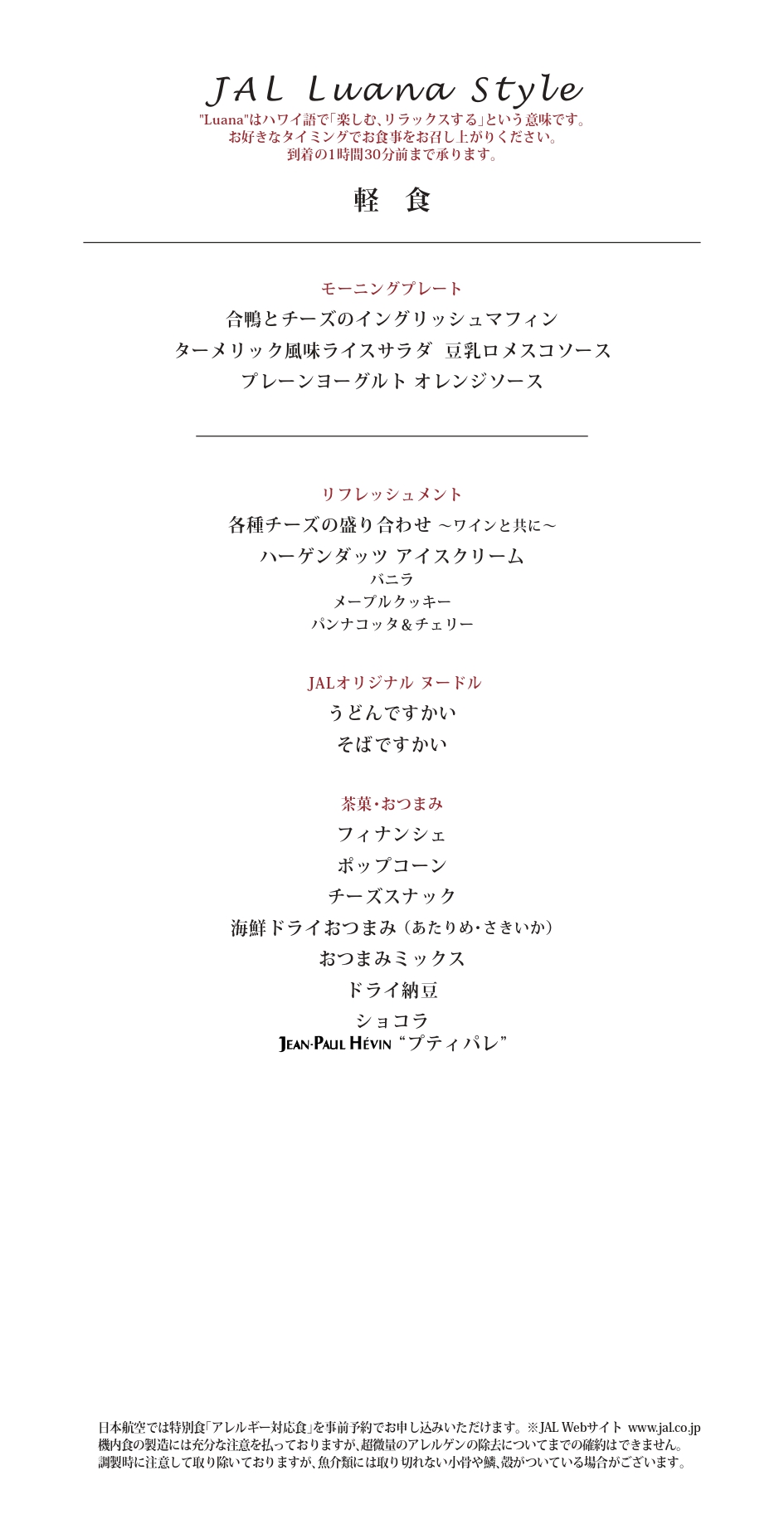 JAL Luana Style
"Luana"はハワイ語で「楽しむ、リラックスする」という意味です。
お好きなタイミングでお食事をお召し上がりください。
到着の1時間30分前まで承ります。

軽　食

モーニングプレート
合鴨とチーズのイングリッシュマフィン
ターメリック風味ライスサラダ　豆乳ロメスコソース
プレーンヨーグルト オレンジソース

リフレッシュメント
各種チーズの盛り合わせ ～ワインと共に～
ハーゲンダッツ アイスクリーム
バニラ
メープルクッキー
パンナコッタ＆チェリー

JALオリジナル ヌードル
うどんですかい
そばですかい

茶菓・おつまみ
フィナンシェ
ポップコーン
チーズスナック
海鮮ドライおつまみ（あたりめ・さきいか）
おつまみミックス
ドライ納豆
ショコラ
JEAN-PAUL HÉVIN “プティパレ”

日本航空では特別食「アレルギー対応食」を事前予約でお申し込みいただけます。※JAL Webサイト www.jal.co.jp
機内食の製造には充分な注意を払っておりますが、超微量のアレルゲンの除去についてまでの確約はできません。
調製時に注意して取り除いておりますが、魚介類には取り切れない小骨や鱗、殻がついている場合がございます。